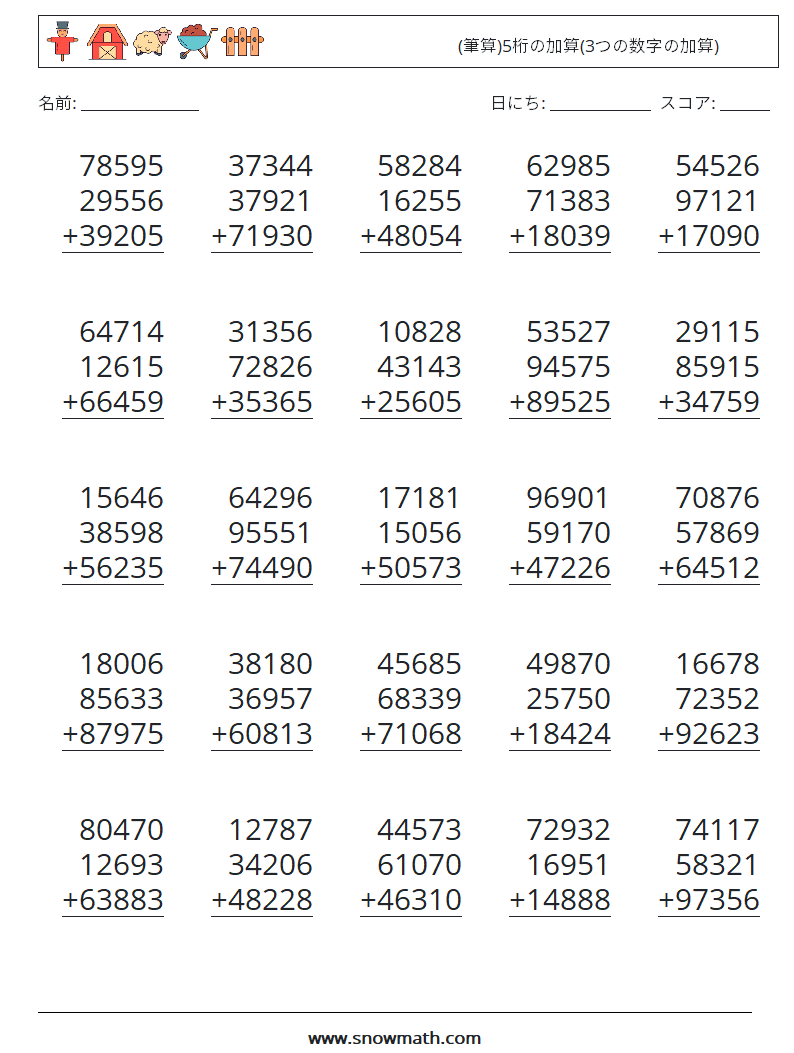 (筆算)5桁の加算(3つの数字の加算)

名前: ____

日にち: ____ スコア: ____

78595
29556
+39205

37344
37921
+71930

58284
16255
+48054

62985
71383
+18039

54526
97121
+17090

64714
12615
+66459

31356
72826
+35365

10828
43143
+25605

53527
94575
+89525

29115
85915
+34759

15646
38598
+56235

64296
95551
+74490

17181
15056
+50573

96901
59170
+47226

70876
57869
+64512

18006
85633
+87975

38180
36957
+60813

45685
68339
+71068

49870
25750
+18424

16678
72352
+92623

80470
12693
+63883

12787
34206
+48228

44573
61070
+46310

72932
16951
+14888

74117
58321
+97356

www.snowmath.com